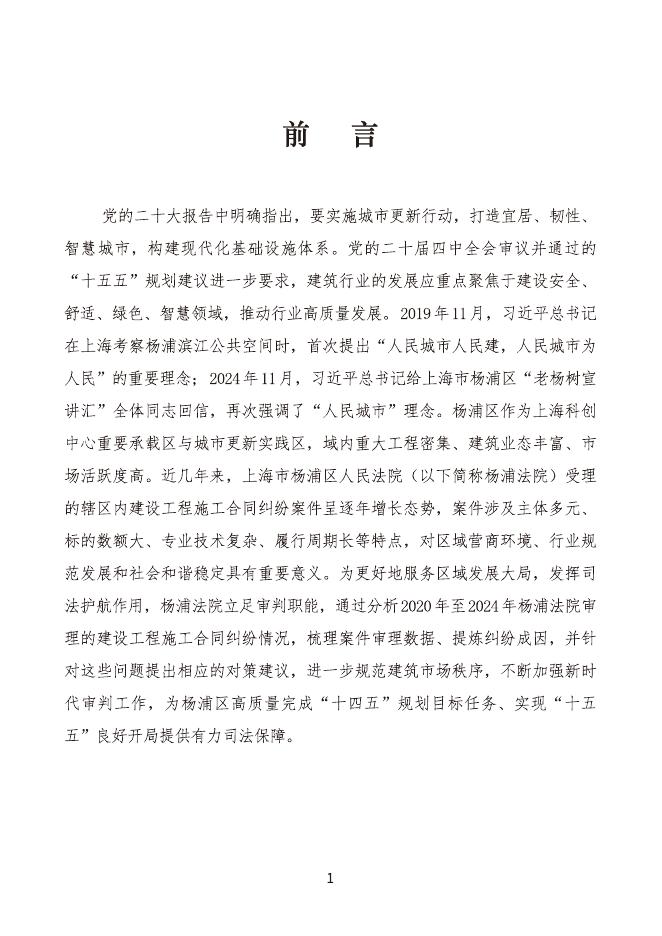 前　言

党的二十大报告中明确指出，要实施城市更新行动，打造宜居、韧性、智慧城市，构建现代化基础设施体系。党的二十届四中全会审议并通过的“十五五”规划建议进一步要求，建筑行业的发展应重点聚焦于建设安全、舒适、绿色、智慧领域，推动行业高质量发展。2019年11月，习近平总书记在上海考察杨浦滨江公共空间时，首次提出“人民城市人民建，人民城市为人民”的重要理念；2024年11月，习近平总书记给上海市杨浦区“老杨树宣讲汇”全体同志回信，再次强调了“人民城市”理念。杨浦区作为上海科创中心重要承载区与城市更新实践区，域内重大工程密集、建筑业态丰富、市场活跃度高。近几年来，上海市杨浦区人民法院（以下简称杨浦法院）受理的辖区内建设工程施工合同纠纷案件呈逐年增长态势，案件涉及主体多元、标的数额大、专业技术复杂、履行周期长等特点，对区域营商环境、行业规范发展和社会和谐稳定具有重要意义。为更好地服务区域发展大局，发挥司法护航作用，杨浦法院立足审判职能，通过分析2020年至2024年杨浦法院审理的建设工程施工合同纠纷情况，梳理案件审理数据、提炼纠纷成因，并针对这些问题提出相应的对策建议，进一步规范建筑市场秩序，不断加强新时代审判工作，为杨浦区高质量完成“十四五”规划目标任务、实现“十五五”良好开局提供有力司法保障。

1